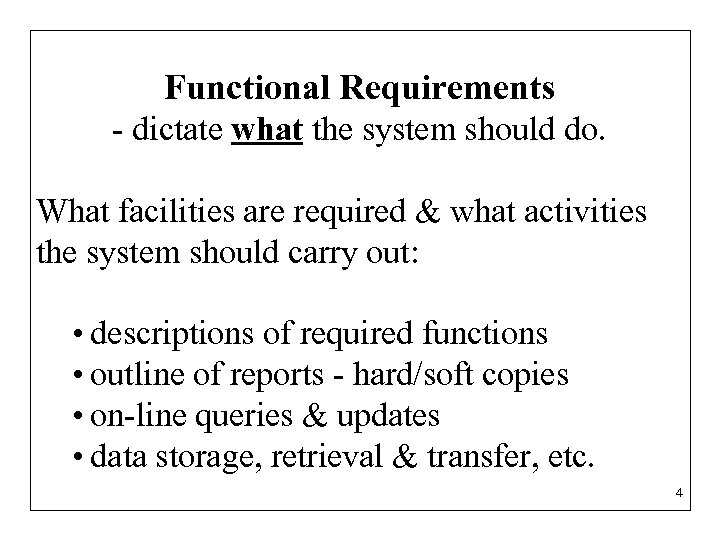 Functional Requirements
- dictate what the system should do.

What facilities are required & what activities the system should carry out:

• descriptions of required functions
• outline of reports - hard/soft copies
• on-line queries & updates
• data storage, retrieval & transfer, etc.

4